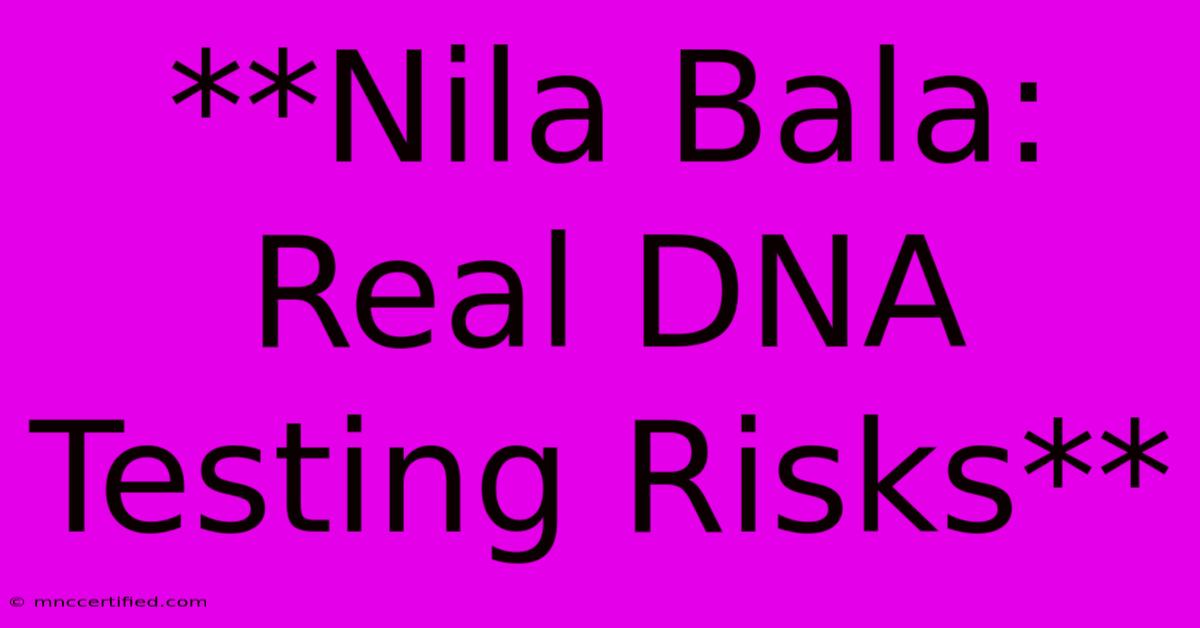 **Nila Bala: Real DNA Testing Risks**

© mnccertified.com